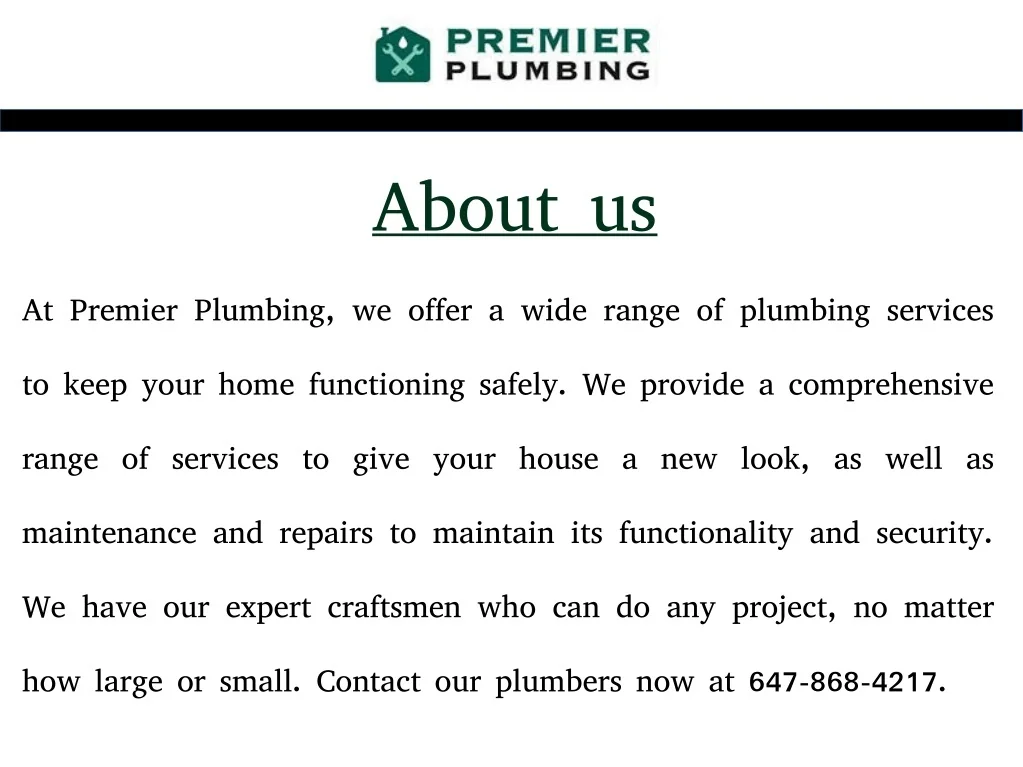 PREMIER
PLUMBING

About us

At Premier Plumbing, we offer a wide range of plumbing services to keep your home functioning safely. We provide a comprehensive range of services to give your house a new look, as well as maintenance and repairs to maintain its functionality and security. We have our expert craftsmen who can do any project, no matter how large or small. Contact our plumbers now at 647-868-4217.